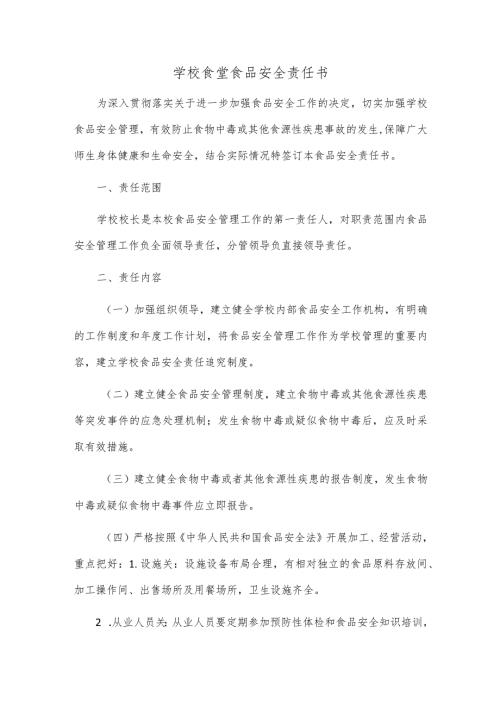 学校食堂食品安全责任书

为深入贯彻落实关于进一步加强食品安全工作的决定，切实加强学校食品安全管理，有效防止食物中毒或其他食源性疾患事故的发生，保障广大师生身体健康和生命安全，结合实际情况特签订本食品安全责任书。

一、责任范围

学校校长是本校食品安全管理工作的第一责任人，对职责范围内食品安全管理工作负全面领导责任，分管领导负直接领导责任。

二、责任内容

（一）加强组织领导，建立健全学校内部食品安全工作机构，有明确的工作制度和年度工作计划，将食品安全管理工作作为学校管理的重要内容，建立学校食品安全责任追究制度。

（二）建立健全食品安全管理制度，建立食物中毒或其他食源性疾患等突发事件的应急处理机制；发生食物中毒或疑似食物中毒后，应及时采取有效措施。

（三）建立健全食物中毒或者其他食源性疾患的报告制度，发生食物中毒或疑似食物中毒事件应立即报告。

（四）严格按照《中华人民共和国食品安全法》开展加工、经营活动，重点把好：1.设施关：设施设备布局合理，有相对独立的食品原料存放间、加工操作间、出售场所及用餐场所，卫生设施齐全。

2 .从业人员关：从业人员要定期参加预防性体检和食品安全知识培训，